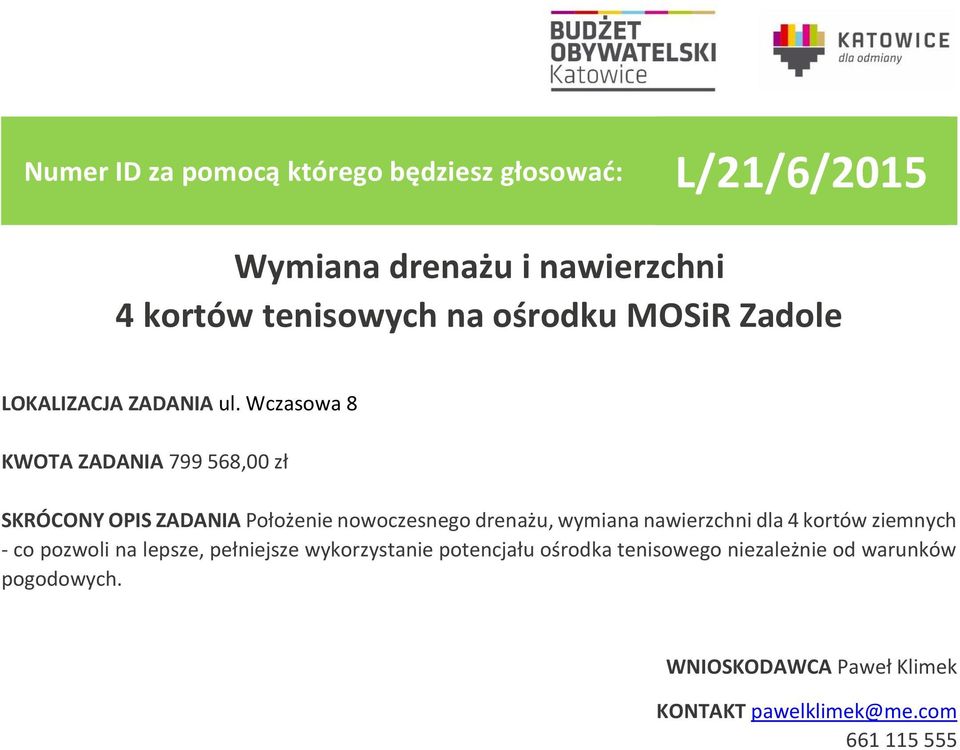 BUDŻET OBYWATELSKI Katowice

KATOWICE dla odmiany

Numer ID za pomocą którego będziesz głosować: L/21/6/2015

Wymiana drenażu i nawierzchni
4 kortów tenisowych na ośrodku MOSiR Zadole

LOKALIZACJA ZADANIA ul. Wczasowa 8

KWOTA ZADANIA 799 568,00 zł

SKRÓCONY OPIS ZADANIA Położenie nowoczesnego drenażu, wymiana nawierzchni dla 4 kortów ziemnych - co pozwoli na lepsze, pełniejsze wykorzystanie potencjału ośrodka tenisowego niezależnie od warunków pogodowych.

WNIOSKODAWCA Paweł Klimek

KONTAKT pawelklimek@me.com
661 115 555